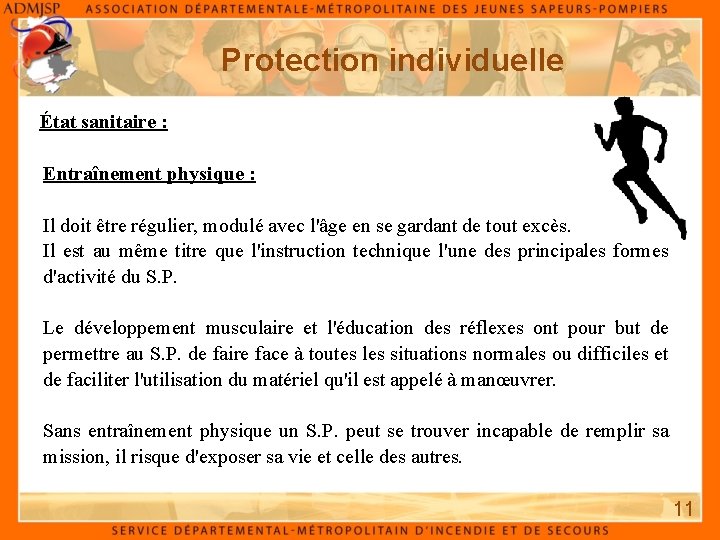 ADMJSP ASSOCIATION DÉPARTEMENTALE-MÉTROPOLITAINE DES JEUNES SAPEURS-POMPIERS

Protection individuelle

État sanitaire :

Entraînement physique :

Il doit être régulier, modulé avec l'âge en se gardant de tout excès.
Il est au même titre que l'instruction technique l'une des principales formes d'activité du S.P.

Le développement musculaire et l'éducation des réflexes ont pour but de permettre au S.P. de faire face à toutes les situations normales ou difficiles et de faciliter l'utilisation du matériel qu'il est appelé à manœuvrer.

Sans entraînement physique un S.P. peut se trouver incapable de remplir sa mission, il risque d'exposer sa vie et celle des autres.

11

SERVICE DÉPARTEMENTAL-MÉTROPOLITAIN D'INCENDIE ET DE SECOURS